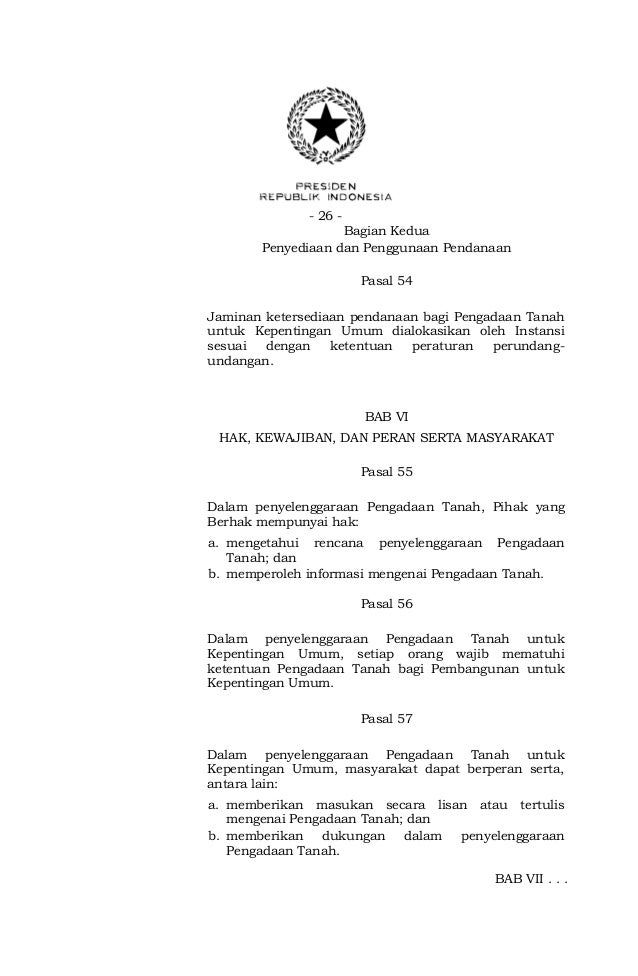 PRESIDEN
REPUBLIK INDONESIA

- 26 -

Bagian Kedua
Penyediaan dan Penggunaan Pendanaan

Pasal 54

Jaminan ketersediaan pendanaan bagi Pengadaan Tanah untuk Kepentingan Umum dialokasikan oleh Instansi sesuai dengan ketentuan peraturan perundang-undangan.

BAB VI
HAK, KEWAJIBAN, DAN PERAN SERTA MASYARAKAT

Pasal 55

Dalam penyelenggaraan Pengadaan Tanah, Pihak yang Berhak mempunyai hak:
a. mengetahui rencana penyelenggaraan Pengadaan Tanah; dan
b. memperoleh informasi mengenai Pengadaan Tanah.

Pasal 56

Dalam penyelenggaraan Pengadaan Tanah untuk Kepentingan Umum, setiap orang wajib mematuhi ketentuan Pengadaan Tanah bagi Pembangunan untuk Kepentingan Umum.

Pasal 57

Dalam penyelenggaraan Pengadaan Tanah untuk Kepentingan Umum, masyarakat dapat berperan serta, antara lain:
a. memberikan masukan secara lisan atau tertulis mengenai Pengadaan Tanah; dan
b. memberikan dukungan dalam penyelenggaraan Pengadaan Tanah.

BAB VII . . .